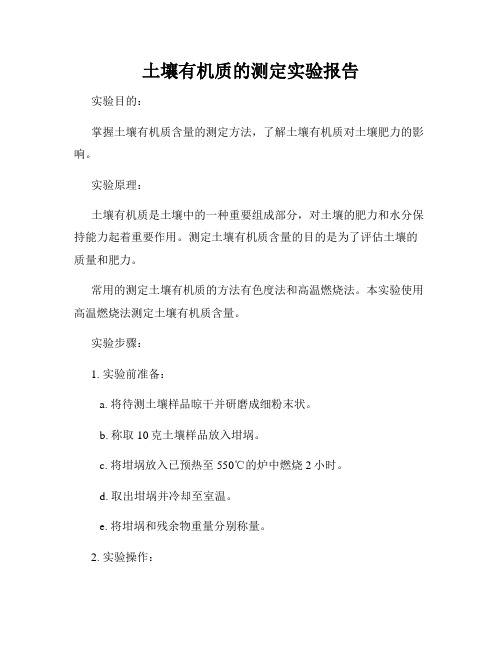 土壤有机质的测定实验报告

实验目的：

掌握土壤有机质含量的测定方法，了解土壤有机质对土壤肥力的影响。

实验原理：

土壤有机质是土壤中的一种重要组成部分，对土壤的肥力和水分保持能力起着重要作用。测定土壤有机质含量的目的是为了评估土壤的质量和肥力。

常用的测定土壤有机质的方法有色度法和高温燃烧法。本实验使用高温燃烧法测定土壤有机质含量。

实验步骤：

1. 实验前准备：

a. 将待测土壤样品晾干并研磨成细粉末状。

b. 称取 10 克土壤样品放入坩埚。

c. 将坩埚放入已预热至 550℃的炉中燃烧 2 小时。

d. 取出坩埚并冷却至室温。

e. 将坩埚和残余物重量分别称量。

2. 实验操作：